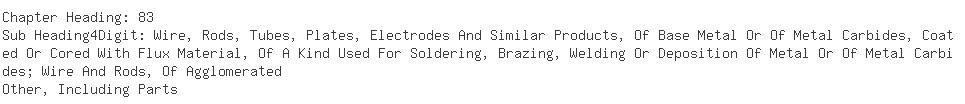 Chapter Heading: 83
Sub Heading4Digit: Wire, Rods, Tubes, Plates, Electrodes And Similar Products, Of Base Metal Or Of Metal Carbides, Coated Or Cored With Flux Material, Of A Kind Used For Soldering, Brazing, Welding Or Deposition Of Metal Or Of Metal Carbides; Wire And Rods, Of Agglomerated
Other, Including Parts